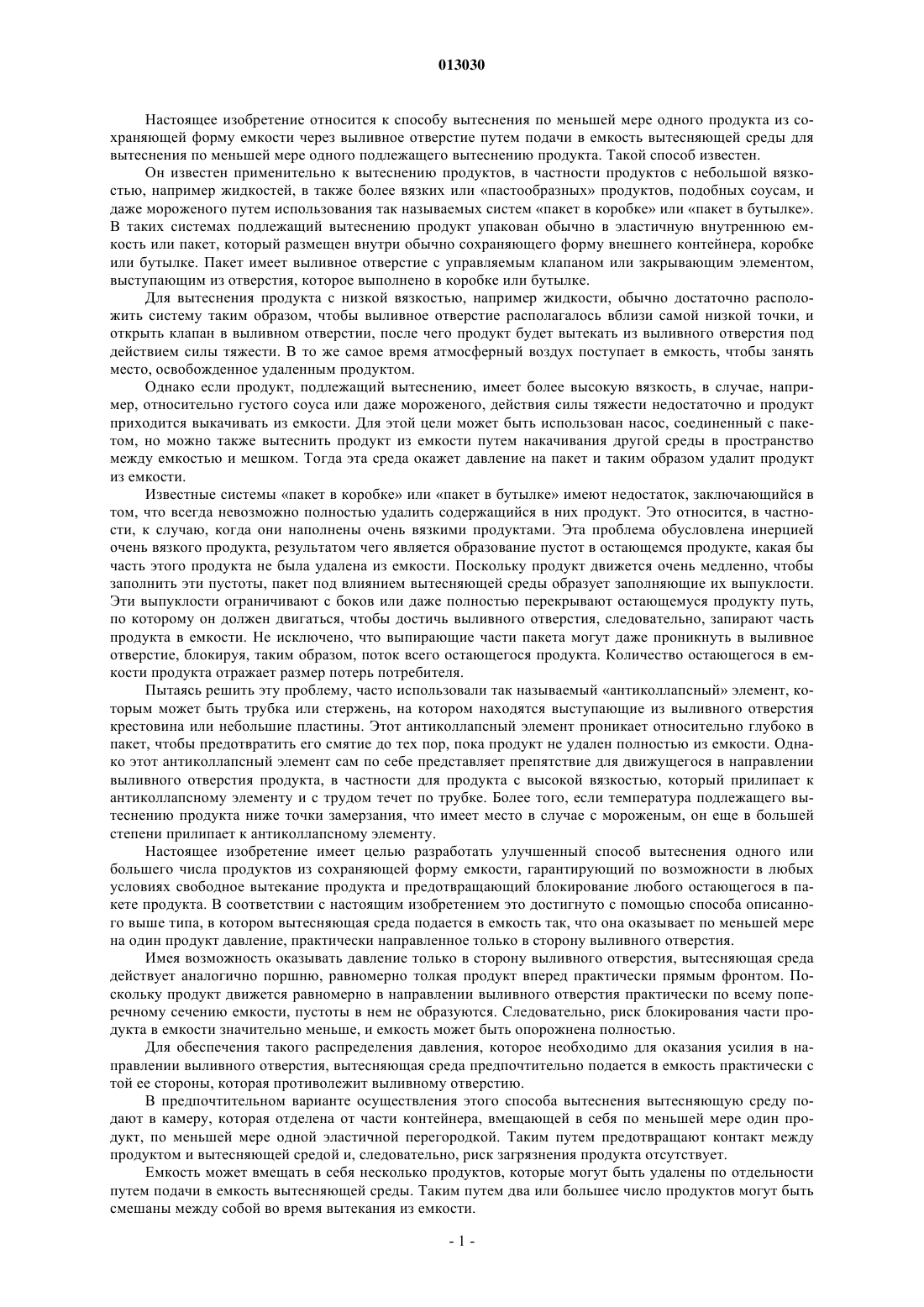 013030

Настоящее изобретение относится к способу вытеснения по меньшей мере одного продукта из сохраняющей форму емкости через выливное отверстие путем подачи в емкость вытесняющей среды для вытеснения по меньшей мере одного подлежащего вытеснению продукта. Такой способ известен.

Он известен применительно к вытеснению продуктов, в частности продуктов с небольшой вязкостью, например жидкостей, в также более вязких или «пастообразных» продуктов, подобных соусам, и даже мороженого путем использования так называемых систем «пакет в коробке» или «пакет в бутылке». В таких системах подлежащий вытеснению продукт упакован обычно в эластичную внутреннюю емкость или пакет, который размещен внутри обычно сохраняющего форму внешнего контейнера, коробке или бутылке. Пакет имеет выливное отверстие с управляемым клапаном или закрывающим элементом, выступающим из отверстия, которое выполнено в коробке или бутылке.

Для вытеснения продукта с низкой вязкостью, например жидкости, обычно достаточно расположить систему таким образом, чтобы выливное отверстие располагалось вблизи самой низкой точки, и открыть клапан в выливном отверстии, после чего продукт будет вытекать из выливного отверстия под действием силы тяжести. В то же самое время атмосферный воздух поступает в емкость, чтобы занять место, освобожденное удаленным продуктом.

Однако если продукт, подлежащий вытеснению, имеет более высокую вязкость, в случае, например, относительно густого соуса или даже мороженого, действия силы тяжести недостаточно и продукт приходится выкачивать из емкости. Для этой цели может быть использован насос, соединенный с пакетом, но можно также вытеснить продукт из емкости путем накачивания другой среды в пространство между емкостью и мешком. Тогда эта среда окажет давление на пакет и таким образом удалит продукт из емкости.

Известные системы «пакет в коробке» или «пакет в бутылке» имеют недостаток, заключающийся в том, что всегда невозможно полностью удалить содержащийся в них продукт. Это относится, в частности, к случаю, когда они наполнены очень вязкими продуктами. Эта проблема обусловлена инерцией очень вязкого продукта, результатом чего является образование пустот в остающемся продукте, какая бы часть этого продукта не была удалена из емкости. Поскольку продукт движется очень медленно, чтобы заполнить эти пустоты, пакет под влиянием вытесняющей среды образует заполняющие их выпуклости. Эти выпуклости ограничивают с боков или даже полностью перекрывают остающемуся продукту путь, по которому он должен двигаться, чтобы достичь выливного отверстия, следовательно, запирают часть продукта в емкости. Не исключено, что выпирающие части пакета могут даже проникнуть в выливное отверстие, блокируя, таким образом, поток всего остающегося продукта. Количество остающегося в емкости продукта отражает размер потерь потребителя.

Пытаясь решить эту проблему, часто использовали так называемый «антиколлапсный» элемент, которым может быть трубка или стержень, на котором находятся выступающие из выливного отверстия крестовина или небольшие пластины. Этот антиколлапсный элемент проникает относительно глубоко в пакет, чтобы предотвратить его смятие до тех пор, пока продукт не удален полностью из емкости. Однако этот антиколлапсный элемент сам по себе представляет препятствие для движущегося в направлении выливного отверстия продукта, в частности для продукта с высокой вязкостью, который прилипает к антиколлапсному элементу и с трудом течет по трубке. Более того, если температура подлежащего вытеснению продукта ниже точки замерзания, что имеет место в случае с мороженым, он еще в большей степени прилипает к антиколлапсному элементу.

Настоящее изобретение имеет целью разработать улучшенный способ вытеснения одного или большего числа продуктов из сохраняющей форму емкости, гарантирующий по возможности в любых условиях свободное вытекание продукта и предотвращающий блокирование любого остающегося в пакете продукта. В соответствии с настоящим изобретением это достигнуто с помощью способа описанного выше типа, в котором вытесняющая среда подается в емкость так, что она оказывает по меньшей мере на один продукт давление, практически направленное только в сторону выливного отверстия.

Имея возможность оказывать давление только в сторону выливного отверстия, вытесняющая среда действует аналогично поршню, равномерно толкая продукт вперед практически прямым фронтом. Поскольку продукт движется равномерно в направлении выливного отверстия практически по всему поперечному сечению емкости, пустоты в нем не образуются. Следовательно, риск блокирования части продукта в емкости значительно меньше, и емкость может быть опорожнена полностью.

Для обеспечения такого распределения давления, которое необходимо для оказания усилия в направлении выливного отверстия, вытесняющая среда предпочтительно подается в емкость практически с той ее стороны, которая противолежит выливному отверстию.

В предпочтительном варианте осуществления этого способа вытеснения вытесняющую среду подают в камеру, которая отделена от части контейнера, вмещающей в себя по меньшей мере один продукт, по меньшей мере одной эластичной перегородкой. Таким путем предотвращают контакт между продуктом и вытесняющей средой и, следовательно, риск загрязнения продукта отсутствует.

Емкость может вмещать в себя несколько продуктов, которые могут быть удалены по отдельности путем подачи в емкость вытесняющей среды. Таким путем два или большее число продуктов могут быть смешаны между собой во время вытекания из емкости.

- 1 -